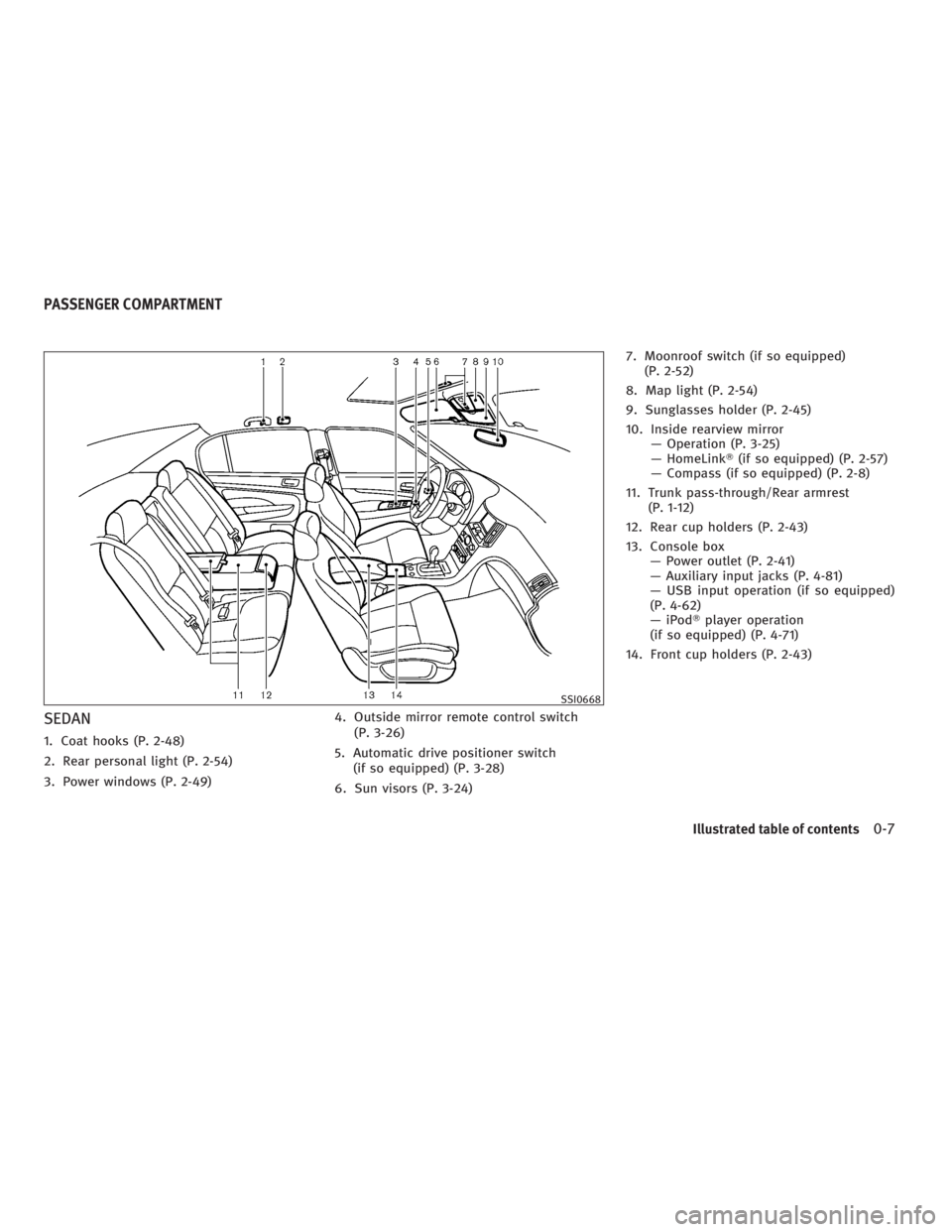 PASSENGER COMPARTMENT

1 2 3 4 5 6 7 8 9 10

11 12 13 14

SSI0668

SEDAN

1. Coat hooks (P. 2-48)

2. Rear personal light (P. 2-54)

3. Power windows (P. 2-49)

4. Outside mirror remote control switch (P. 3-26)

5. Automatic drive positioner switch (if so equipped) (P. 3-28)

6. Sun visors (P. 3-24)

7. Moonroof switch (if so equipped) (P. 2-52)

8. Map light (P. 2-54)

9. Sunglasses holder (P. 2-45)

10. Inside rearview mirror
— Operation (P. 3-25)
— HomeLink® (if so equipped) (P. 2-57)
— Compass (if so equipped) (P. 2-8)

11. Trunk pass-through/Rear armrest (P. 1-12)

12. Rear cup holders (P. 2-43)

13. Console box
— Power outlet (P. 2-41)
— Auxiliary input jacks (P. 4-81)
— USB input operation (if so equipped) (P. 4-62)
— iPod® player operation (if so equipped) (P. 4-71)

14. Front cup holders (P. 2-43)

Illustrated table of contents 0-7

carmanualsonline.info